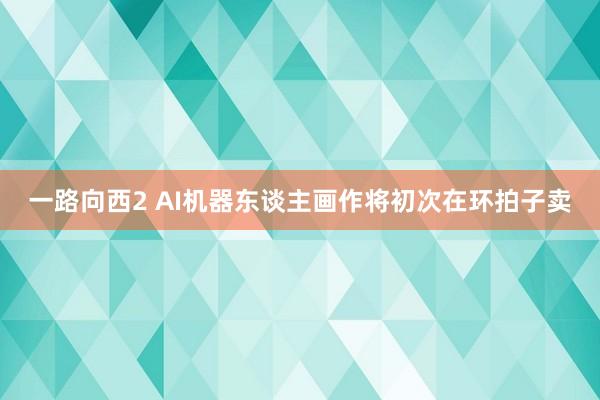 一路向西2 AI机器东谈主画作将初次在环拍子卖